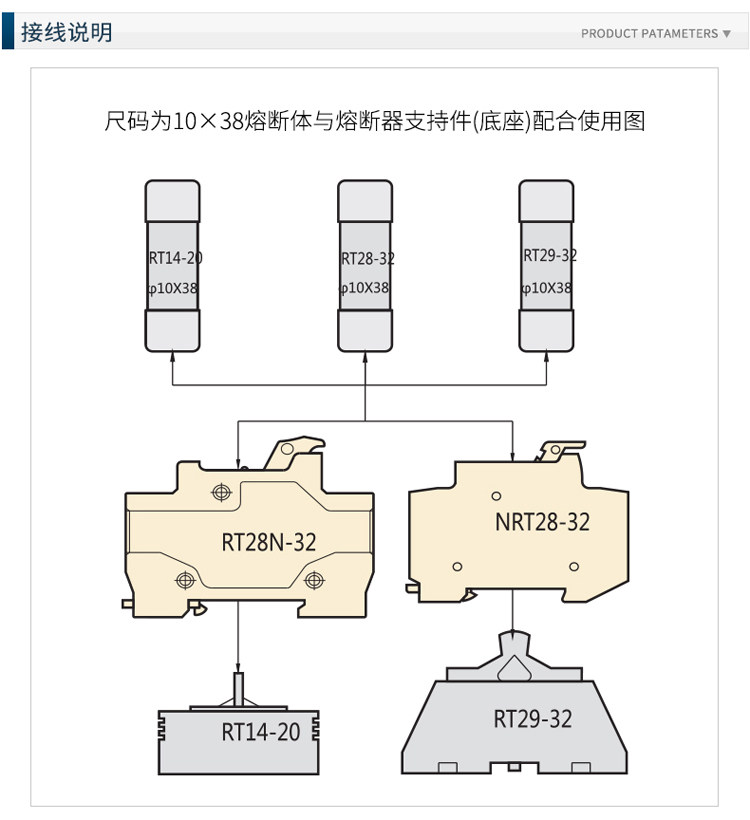 接线说明

PRODUCT PATAMETERS ▼

尺码为10×38熔断体与熔断器支持件(底座)配合使用图

RT14-20
φ10X38

RT28-32
φ10X38

RT29-32
φ10X38

RT28N-32

NRT28-32

RT14-20

RT29-32